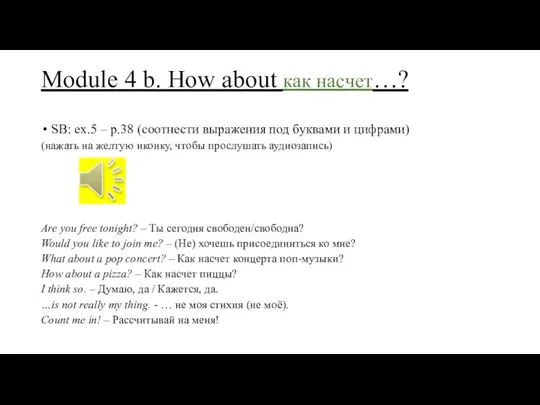 Module 4 b. How about как насчет…?

• SB: ex.5 – p.38 (соотнести выражения под буквами и цифрами)
(нажать на желтую иконку, чтобы прослушать аудиозапись)

Are you free tonight? – Ты сегодня свободен/свободна?
Would you like to join me? – (Не) хочешь присоединиться ко мне?
What about a pop concert? – Как насчет концерта поп-музыки?
How about a pizza? – Как насчет пиццы?
I think so. – Думаю, да / Кажется, да.
…is not really my thing. - … не моя стихия (не моё).
Count me in! – Рассчитывай на меня!